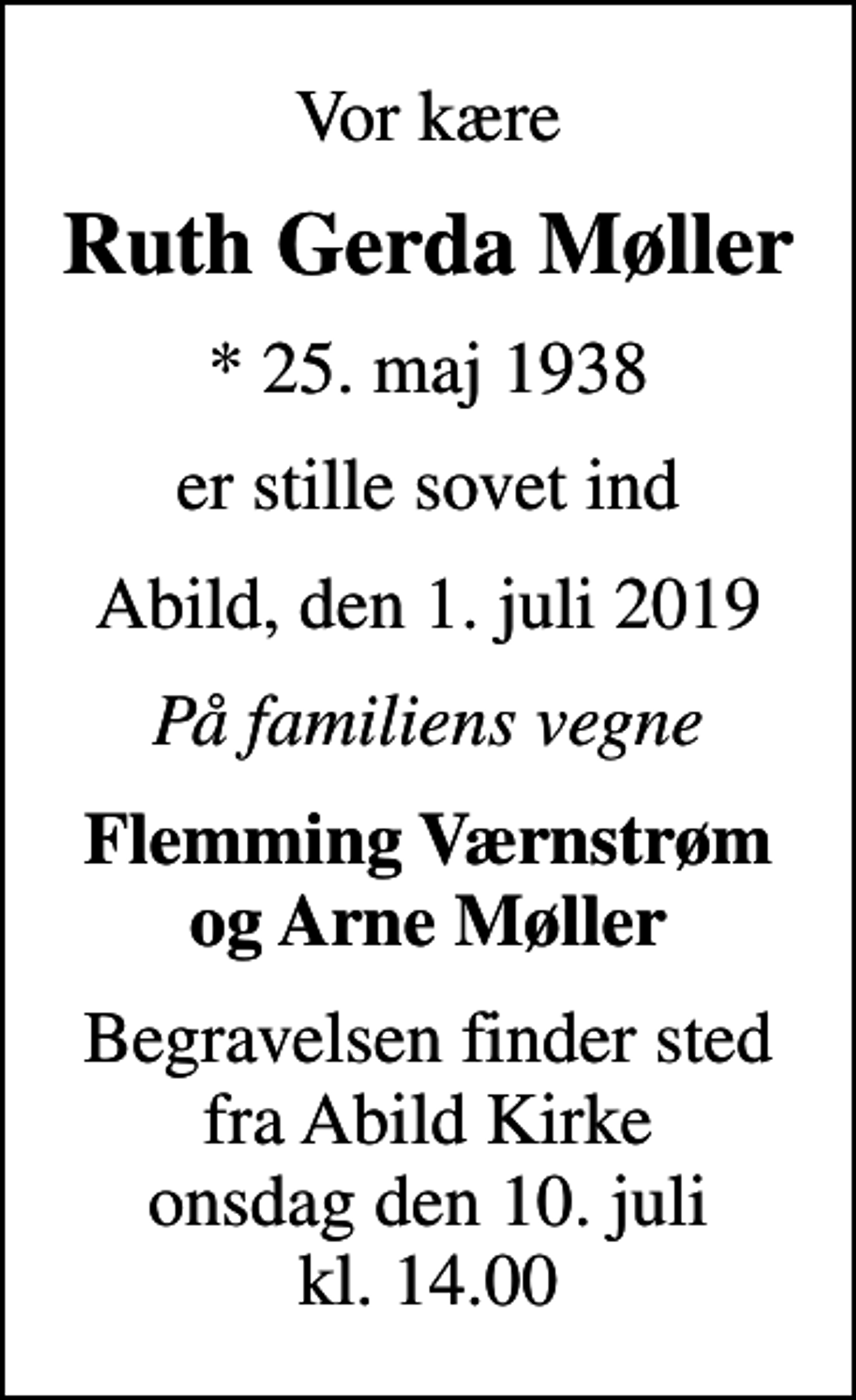 Vor kære

Ruth Gerda Møller

* 25. maj 1938

er stille sovet ind

Abild, den 1. juli 2019

På familiens vegne

Flemming Værnstrøm og Arne Møller

Begravelsen finder sted fra Abild Kirke onsdag den 10. juli kl. 14.00